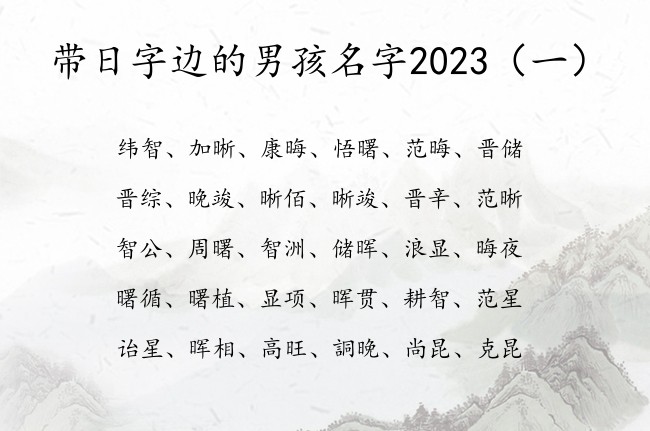 带日字边的男孩名字2023（一）

纬智、加晰、康晦、悟曙、范晦、晋储

晋综、晚竣、晰佰、晰竣、晋辛、范晰

智公、周曙、智洲、储晖、浪显、晦夜

曙循、曙植、显项、晖贯、耕智、范星

诒星、晖相、高旺、詷晚、尚昆、克昆